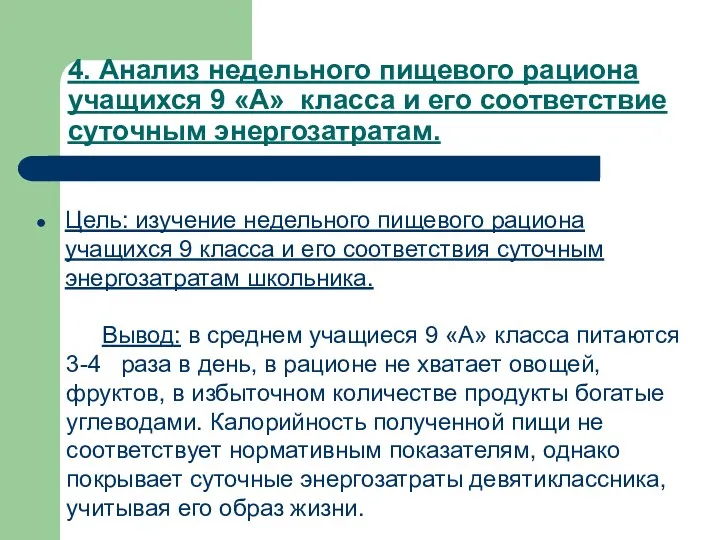 4. Анализ недельного пищевого рациона учащихся 9 «А» класса и его соответствие суточным энергозатратам.

Цель: изучение недельного пищевого рациона учащихся 9 класса и его соответствия суточным энергозатратам школьника.

Вывод: в среднем учащиеся 9 «А» класса питаются 3-4 раза в день, в рационе не хватает овощей, фруктов, в избыточном количестве продукты богатые углеводами. Калорийность полученной пищи не соответствует нормативным показателям, однако покрывает суточные энергозатраты девятиклассника, учитывая его образ жизни.